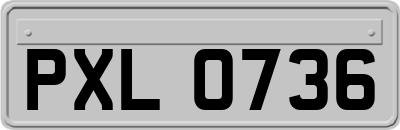 PXL 0736